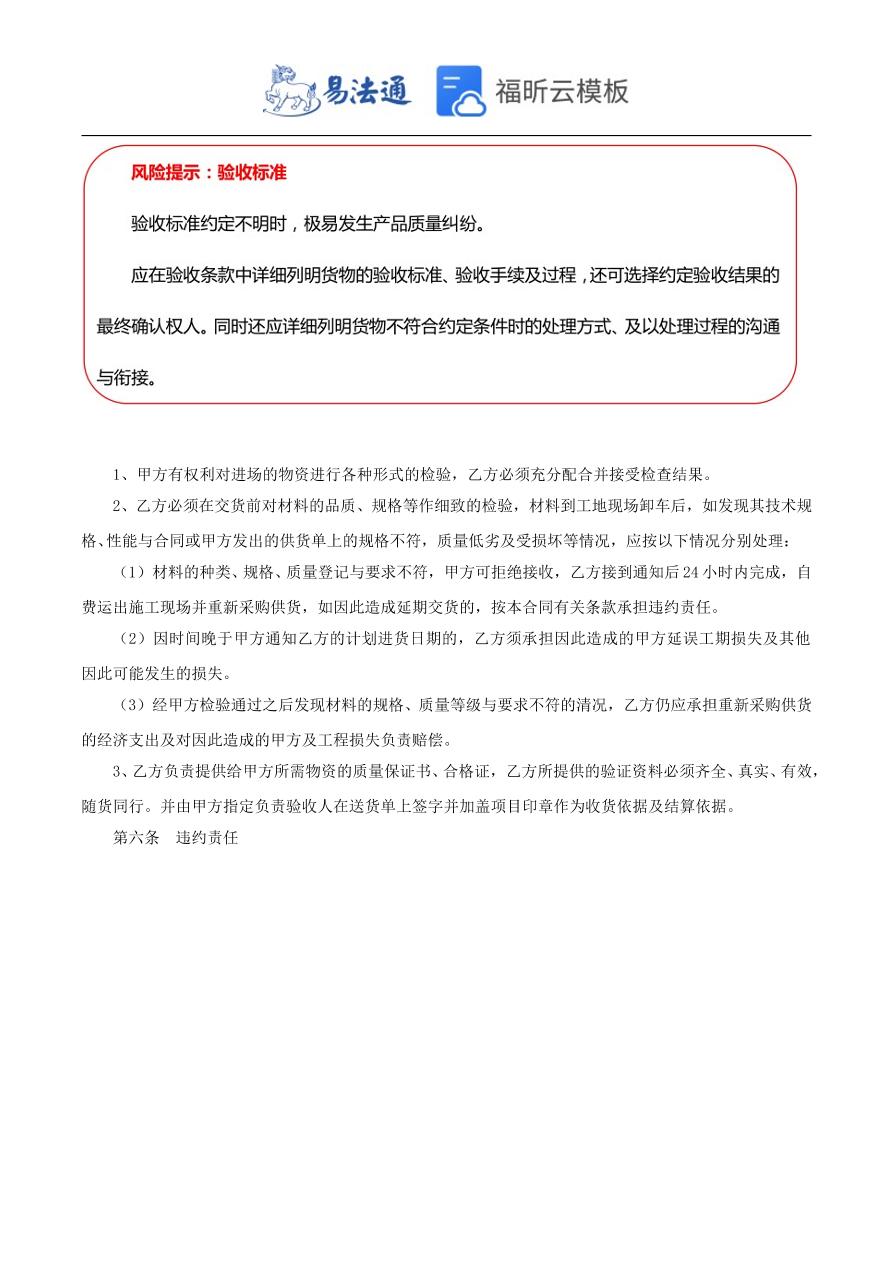 易法通 福昕云模板

风险提示：验收标准

验收标准约定不明时，极易发生产品质量纠纷。

应在验收条款中详细列明货物的验收标准、验收手续及过程，还可选择约定验收结果的最终确认权人。同时还应详细列明货物不符合约定条件时的处理方式、及以处理过程的沟通与衔接。

1、甲方有权利对进场的物资进行各种形式的检验，乙方必须充分配合并接受检查结果。

2、乙方必须在交货前对材料的品质、规格等作细致的检验，材料到工地现场卸车后，如发现其技术规格、性能与合同或甲方发出的供货单上的规格不符，质量低劣及受损坏等情况，应按以下情况分别处理：

（1）材料的种类、规格、质量登记与要求不符，甲方可拒绝接收，乙方接到通知后24小时内完成，自费运出施工现场并重新采购供货，如因此造成延期交货的，按本合同有关条款承担违约责任。

（2）因时间晚于甲方通知乙方的计划进货日期的，乙方须承担因此造成的甲方延误工期损失及其他因此可能发生的损失。

（3）经甲方检验通过之后发现材料的规格、质量等级与要求不符的清况，乙方仍应承担重新采购供货的经济支出及对因此造成的甲方及工程损失负责赔偿。

3、乙方负责提供给甲方所需物资的质量保证书、合格证，乙方所提供的验证资料必须齐全、真实、有效，随货同行。并由甲方指定负责验收人在送货单上签字并加盖项目印章作为收货依据及结算依据。

第六条　违约责任